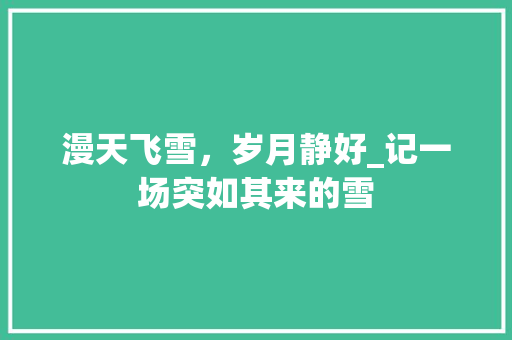 漫天飞雪，岁月静好_记一场突如其来的雪